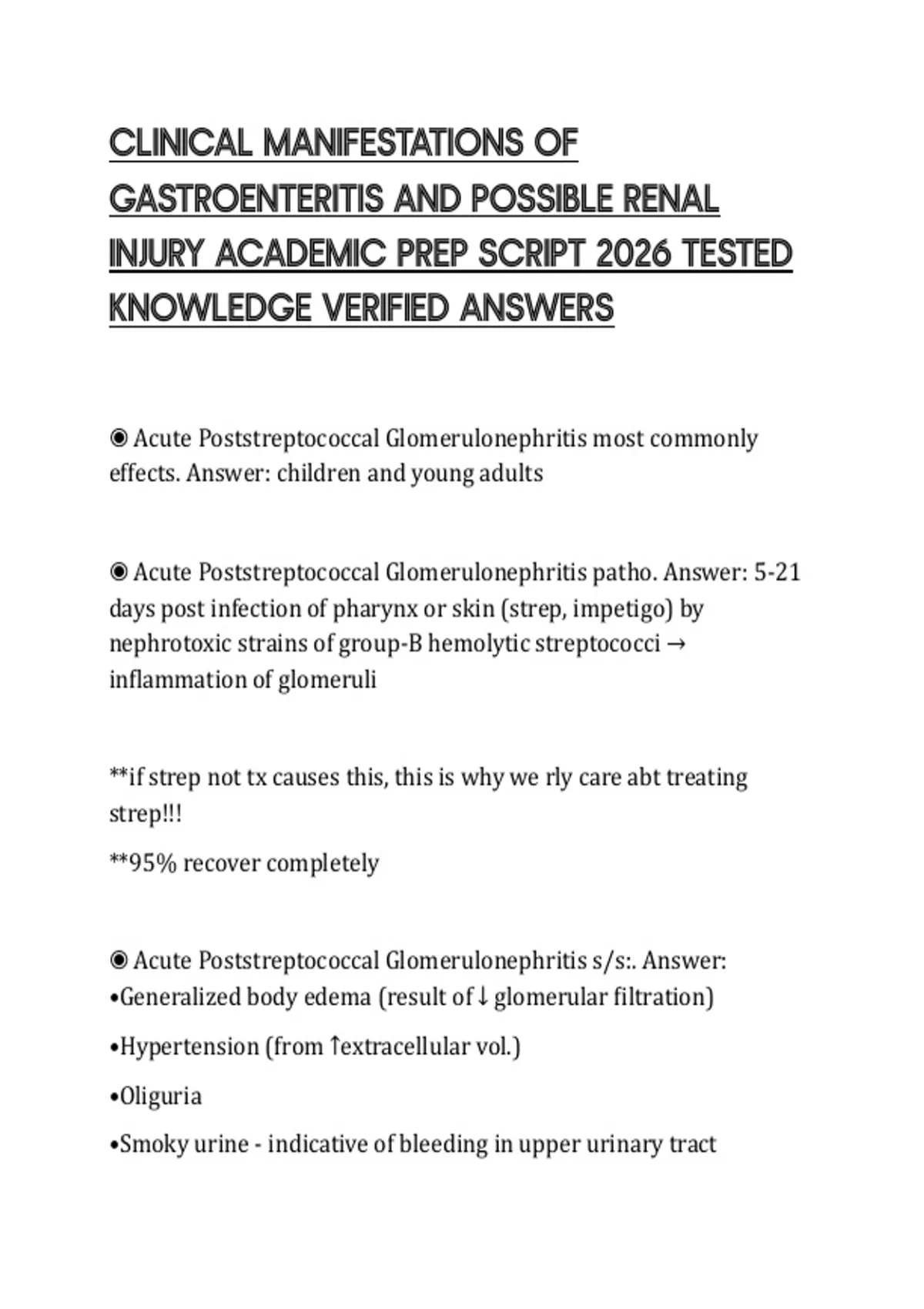 CLINICAL MANIFESTATIONS OF GASTROENTERITIS AND POSSIBLE RENAL INJURY ACADEMIC PREP SCRIPT 2026 TESTED KNOWLEDGE VERIFIED ANSWERS

◉ Acute Poststreptococcal Glomerulonephritis most commonly effects. Answer: children and young adults

◉ Acute Poststreptococcal Glomerulonephritis patho. Answer: 5-21 days post infection of pharynx or skin (strep, impetigo) by nephrotoxic strains of group-B hemolytic streptococci → inflammation of glomeruli

**if strep not tx causes this, this is why we rly care abt treating strep!!!

**95% recover completely

◉ Acute Poststreptococcal Glomerulonephritis s/s:. Answer:
•Generalized body edema (result of ↓ glomerular filtration)

•Hypertension (from ↑extracellular vol.)

•Oliguria

•Smoky urine - indicative of bleeding in upper urinary tract